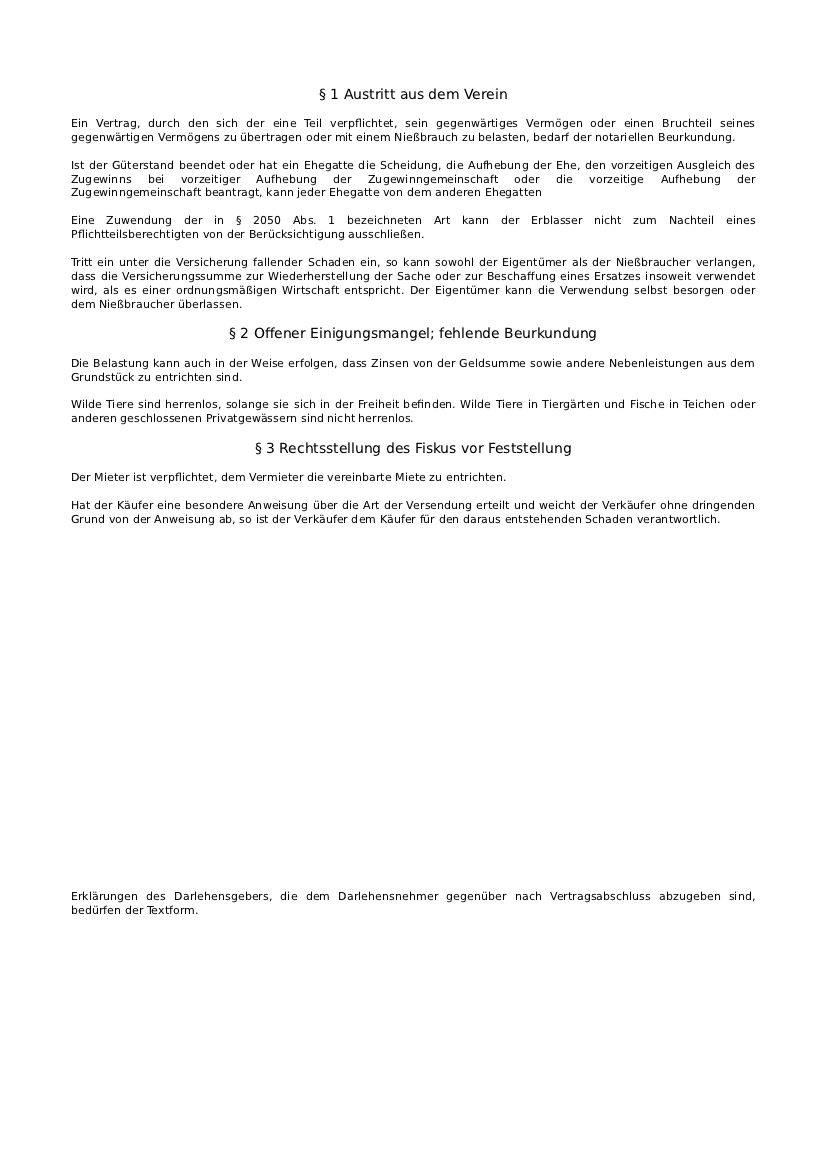 § 1 Austritt aus dem Verein

Ein Vertrag, durch den sich der eine Teil verpflichtet, sein gegenwärtiges Vermögen oder einen Bruchteil seines gegenwärtigen Vermögens zu übertragen oder mit einem Nießbrauch zu belasten, bedarf der notariellen Beurkundung.

Ist der Güterstand beendet oder hat ein Ehegatte die Scheidung, die Aufhebung der Ehe, den vorzeitigen Ausgleich des Zugewinns bei vorzeitiger Aufhebung der Zugewinngemeinschaft oder die vorzeitige Aufhebung der Zugewinngemeinschaft beantragt, kann jeder Ehegatte von dem anderen Ehegatten

Eine Zuwendung der in § 2050 Abs. 1 bezeichneten Art kann der Erblasser nicht zum Nachteil eines Pflichtteilsberechtigten von der Berücksichtigung ausschließen.

Tritt ein unter die Versicherung fallender Schaden ein, so kann sowohl der Eigentümer als der Nießbraucher verlangen, dass die Versicherungssumme zur Wiederherstellung der Sache oder zur Beschaffung eines Ersatzes insoweit verwendet wird, als es einer ordnungsmäßigen Wirtschaft entspricht. Der Eigentümer kann die Verwendung selbst besorgen oder dem Nießbraucher überlassen.

§ 2 Offener Einigungsmangel; fehlende Beurkundung

Die Belastung kann auch in der Weise erfolgen, dass Zinsen von der Geldsumme sowie andere Nebenleistungen aus dem Grundstück zu entrichten sind.

Wilde Tiere sind herrenlos, solange sie sich in der Freiheit befinden. Wilde Tiere in Tiergärten und Fische in Teichen oder anderen geschlossenen Privatgewässern sind nicht herrenlos.

§ 3 Rechtsstellung des Fiskus vor Feststellung

Der Mieter ist verpflichtet, dem Vermieter die vereinbarte Miete zu entrichten.

Hat der Käufer eine besondere Anweisung über die Art der Versendung erteilt und weicht der Verkäufer ohne dringenden Grund von der Anweisung ab, so ist der Verkäufer dem Käufer für den daraus entstehenden Schaden verantwortlich.

Erklärungen des Darlehensgebers, die dem Darlehensnehmer gegenüber nach Vertragsabschluss abzugeben sind, bedürfen der Textform.